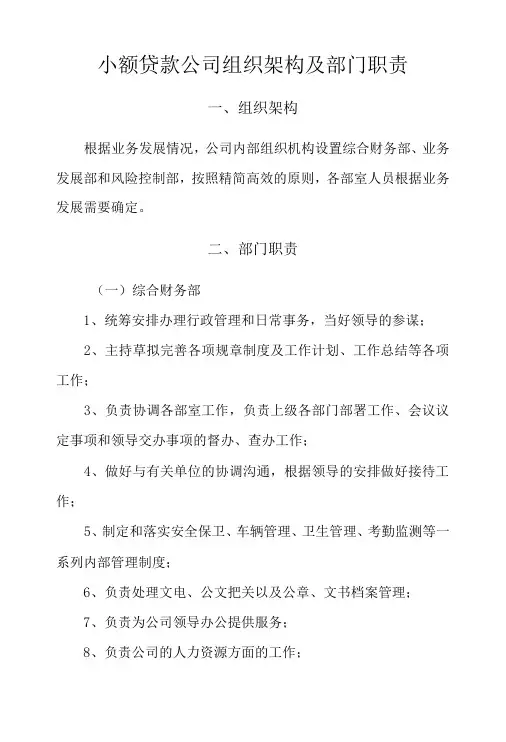 小额贷款公司组织架构及部门职责

一、组织架构

根据业务发展情况，公司内部组织机构设置综合财务部、业务发展部和风险控制部，按照精简高效的原则，各部室人员根据业务发展需要确定。

二、部门职责

（一）综合财务部

1、统筹安排办理行政管理和日常事务，当好领导的参谋；

2、主持草拟完善各项规章制度及工作计划、工作总结等各项工作；

3、负责协调各部室工作，负责上级各部门部署工作、会议议定事项和领导交办事项的督办、查办工作；

4、做好与有关单位的协调沟通，根据领导的安排做好接待工作；

5、制定和落实安全保卫、车辆管理、卫生管理、考勤监测等一系列内部管理制度；

6、负责处理文电、公文把关以及公章、文书档案管理；

7、负责为公司领导办公提供服务；

8、负责公司的人力资源方面的工作；